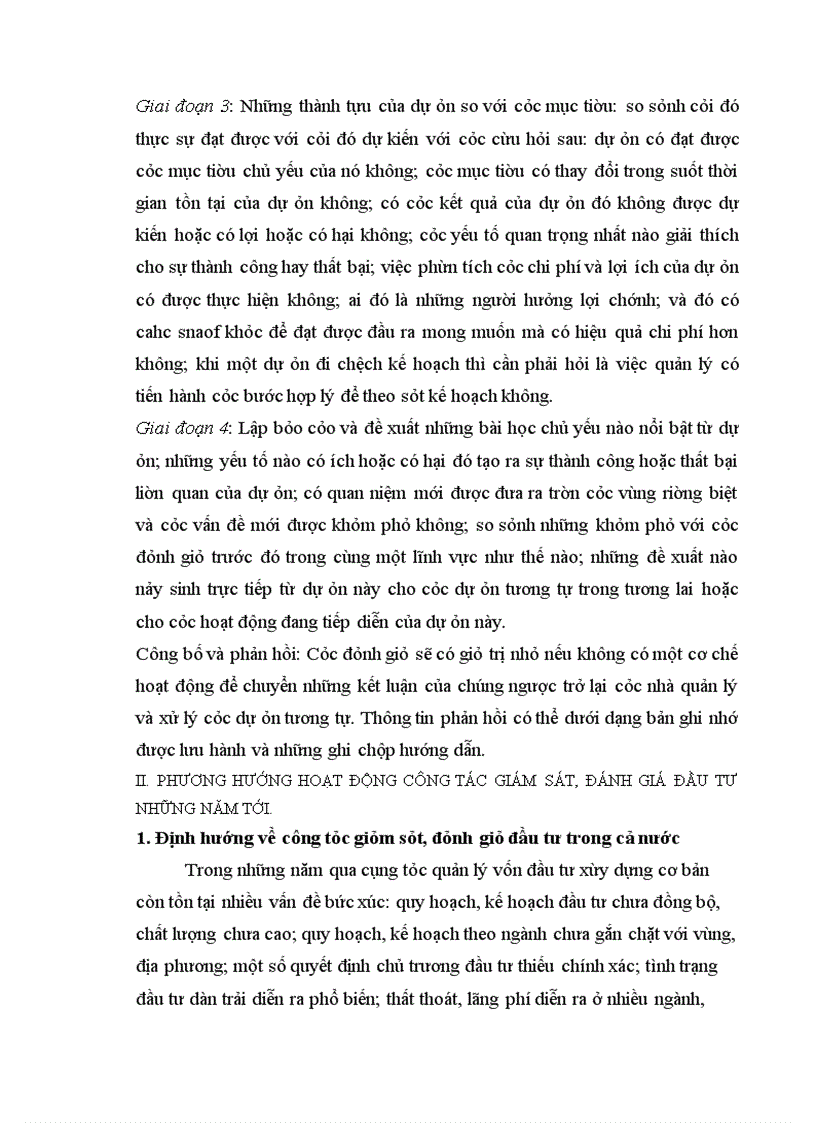 Giai đoạn 3: Những thành tựu của dự ỏn so với cỏc mục tiờu: so sỏnh cỏi đó thực sự đạt được với cỏi đó dự kiến với cỏc cừu hỏi sau: dự ỏn có đạt được cỏc mục tiờu chủ yếu của nó không; cỏc mục tiờu có thay đổi trong suốt thời gian tồn tại của dự ỏn không; có cỏc kết quả của dự ỏn đó không được dự kiến hoặc có lợi hoặc có hại không; cỏc yếu tố quan trọng nhất nào giải thích cho sự thành công hay thất bại; việc phừn tích cỏc chi phí và lợi ích của dự ỏn có được thực hiện không; ai đó là những người hưởng lợi chớnh; và đó có cahc snaof khỏc để đạt được đầu ra mong muốn mà có hiệu quả chi phí hơn không; khi một dự ỏn đi chệch kế hoạch thì cần phải hỏi là việc quản lý có tiến hành cỏc bước hợp lý để theo sỏt kế hoạch không.

Giai đoạn 4: Lập bỏo cỏo và đề xuất những bài học chủ yếu nào nổi bật từ dự ỏn; những yếu tố nào có ích hoặc có hại đó tạo ra sự thành công hoặc thất bại liờn quan của dự ỏn; có quan niệm mới được đưa ra trờn cỏc vùng riờng biệt và cỏc vấn đề mới được khỏm phỏ không; so sỏnh những khỏm phỏ với cỏc đỏnh giỏ trước đó trong cùng một lĩnh vực như thế nào; những đề xuất nào nảy sinh trực tiếp từ dự ỏn này cho cỏc dự ỏn tương tự trong tương lai hoặc cho cỏc hoạt động đang tiếp diễn của dự ỏn này.

Công bố và phản hồi: Cỏc đỏnh giỏ sẽ có giỏ trị nhỏ nếu không có một cơ chế hoạt động để chuyển những kết luận của chúng ngược trở lại cỏc nhà quản lý và xử lý cỏc dự ỏn tương tự. Thông tin phản hồi có thể dưới dạng bản ghi nhớ được lưu hành và những ghi chộp hướng dẫn.

II. PHƯƠNG HƯỚNG HOẠT ĐỘNG CÔNG TÁC GIÁM SÁT, ĐÁNH GIÁ ĐẦU TƯ NHỮNG NĂM TỚI.

1. Định hướng về công tỏc giỏm sỏt, đỏnh giỏ đầu tư trong cả nước

Trong những năm qua cụng tỏc quản lý vốn đầu tư xừy dựng cơ bản còn tồn tại nhiều vấn đề bức xúc: quy hoạch, kế hoạch đầu tư chưa đồng bộ, chất lượng chưa cao; quy hoạch, kế hoạch theo ngành chưa gắn chặt với vùng, địa phương; một số quyết định chủ trương đầu tư thiếu chính xác; tình trạng đầu tư dàn trải diễn ra phổ biến; thất thoát, lãng phí diễn ra ở nhiều ngành,